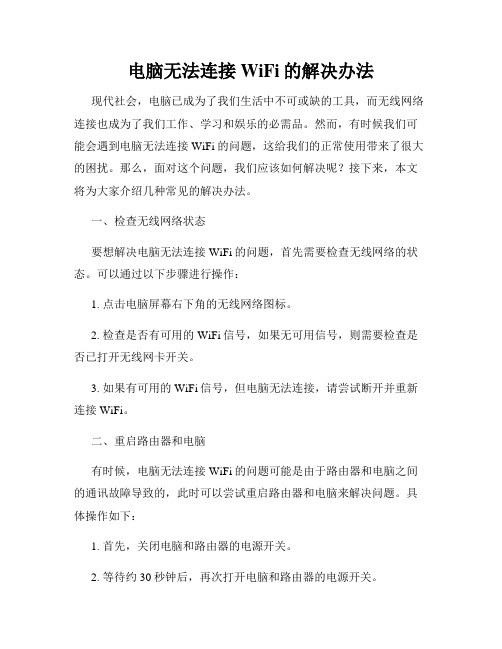 电脑无法连接 WiFi 的解决办法

现代社会，电脑已成为了我们生活中不可或缺的工具，而无线网络连接也成为了我们工作、学习和娱乐的必需品。然而，有时候我们可能会遇到电脑无法连接 WiFi 的问题，这给我们的正常使用带来了很大的困扰。那么，面对这个问题，我们应该如何解决呢？接下来，本文将为大家介绍几种常见的解决办法。

一、检查无线网络状态

要想解决电脑无法连接 WiFi 的问题，首先需要检查无线网络的状态。可以通过以下步骤进行操作：

1. 点击电脑屏幕右下角的无线网络图标。

2. 检查是否有可用的 WiFi 信号，如果无可用信号，则需要检查是否已打开无线网卡开关。

3. 如果有可用的 WiFi 信号，但电脑无法连接，请尝试断开并重新连接 WiFi。

二、重启路由器和电脑

有时候，电脑无法连接 WiFi 的问题可能是由于路由器和电脑之间的通讯故障导致的，此时可以尝试重启路由器和电脑来解决问题。具体操作如下：

1. 首先，关闭电脑和路由器的电源开关。

2. 等待约 30 秒钟后，再次打开电脑和路由器的电源开关。